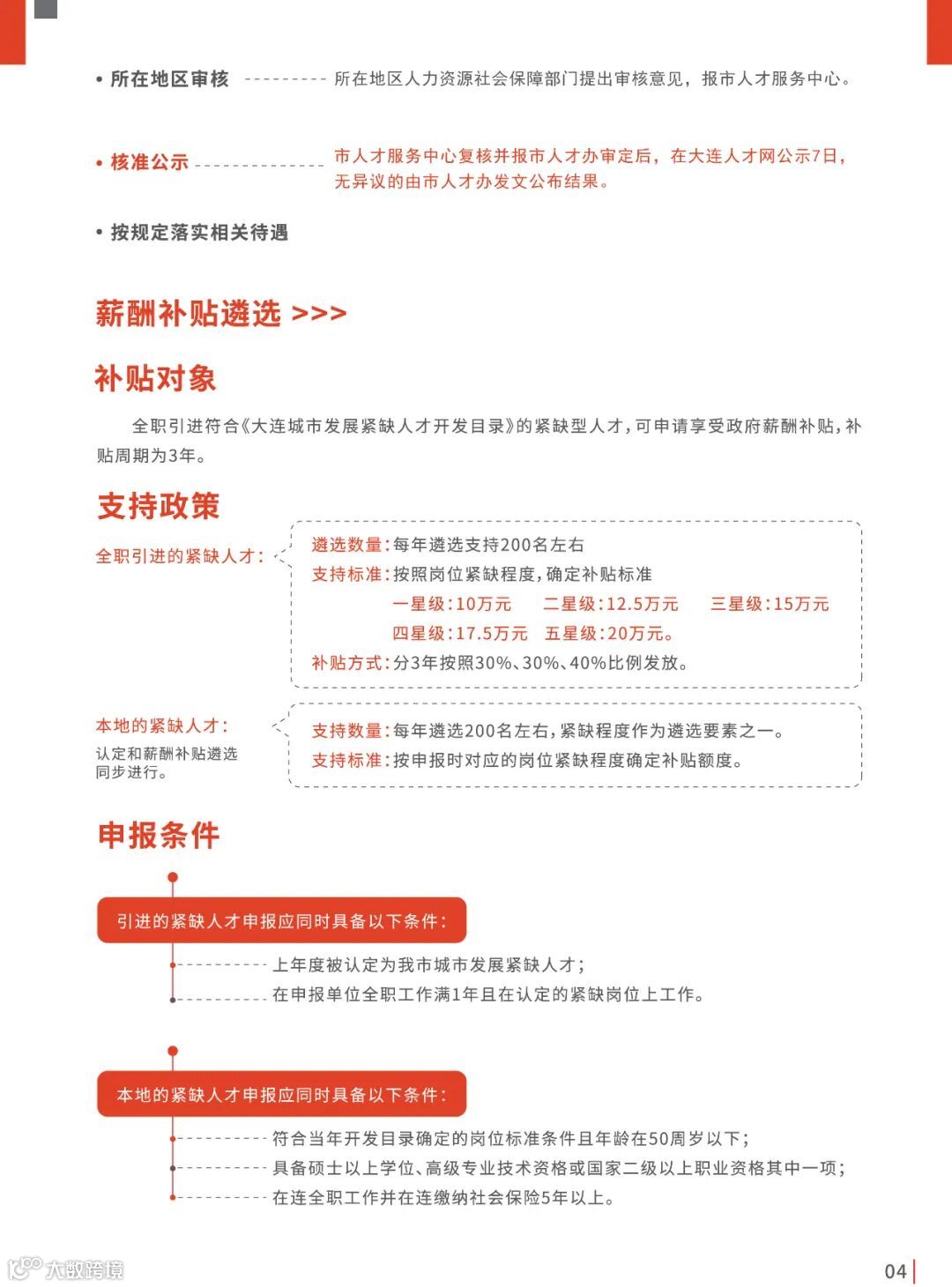 • 所在地区审核 所在地区人力资源社会保障部门提出审核意见，报市人才服务中心。

• 核准公示 市人才服务中心复核并报市人才办审定后，在大连人才网公示7日，无异议的由市人才办发文公布结果。

• 按规定落实相关待遇

薪酬补贴遴选 >>>

补贴对象

全职引进符合《大连城市发展紧缺人才开发目录》的紧缺型人才，可申请享受政府薪酬补贴，补贴周期为3年。

支持政策

全职引进的紧缺人才：

遴选数量：每年遴选支持200名左右
支持标准：按照岗位紧缺程度，确定补贴标准
一星级：10万元 二星级：12.5万元 三星级：15万元
四星级：17.5万元 五星级：20万元。
补贴方式：分3年按照30%、30%、40%比例发放。

本地的紧缺人才：
认定和薪酬补贴遴选同步进行。

支持数量：每年遴选200名左右，紧缺程度作为遴选要素之一。
支持标准：按申报时对应的岗位紧缺程度确定补贴额度。

申报条件

引进的紧缺人才申报应同时具备以下条件：

上年度被认定为我市城市发展紧缺人才；
在申报单位全职工作满1年且在认定的紧缺岗位上工作。

本地的紧缺人才申报应同时具备以下条件：

符合当年开发目录确定的岗位标准条件且年龄在50周岁以下；
具备硕士以上学位、高级专业技术资格或国家二级以上职业资格其中一项；
在连全职工作并在连缴纳社会保险5年以上。

大数跨境

04